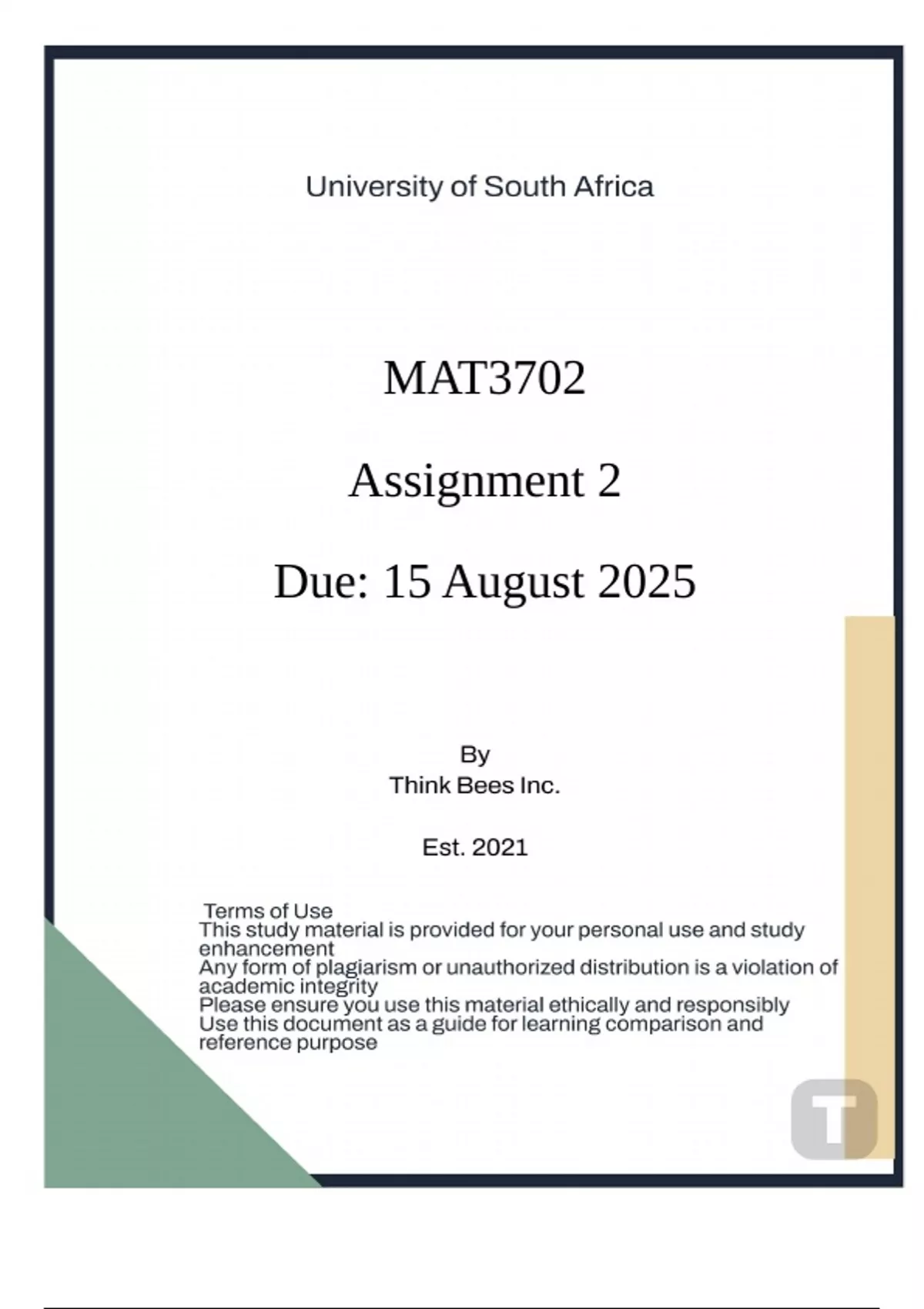 University of South Africa

MAT3702

Assignment 2

Due: 15 August 2025

By
Think Bees Inc.

Est. 2021

Terms of Use
This study material is provided for your personal use and study enhancement
Any form of plagiarism or unauthorized distribution is a violation of academic integrity
Please ensure you use this material ethically and responsibly
Use this document as a guide for learning comparison and reference purpose

T